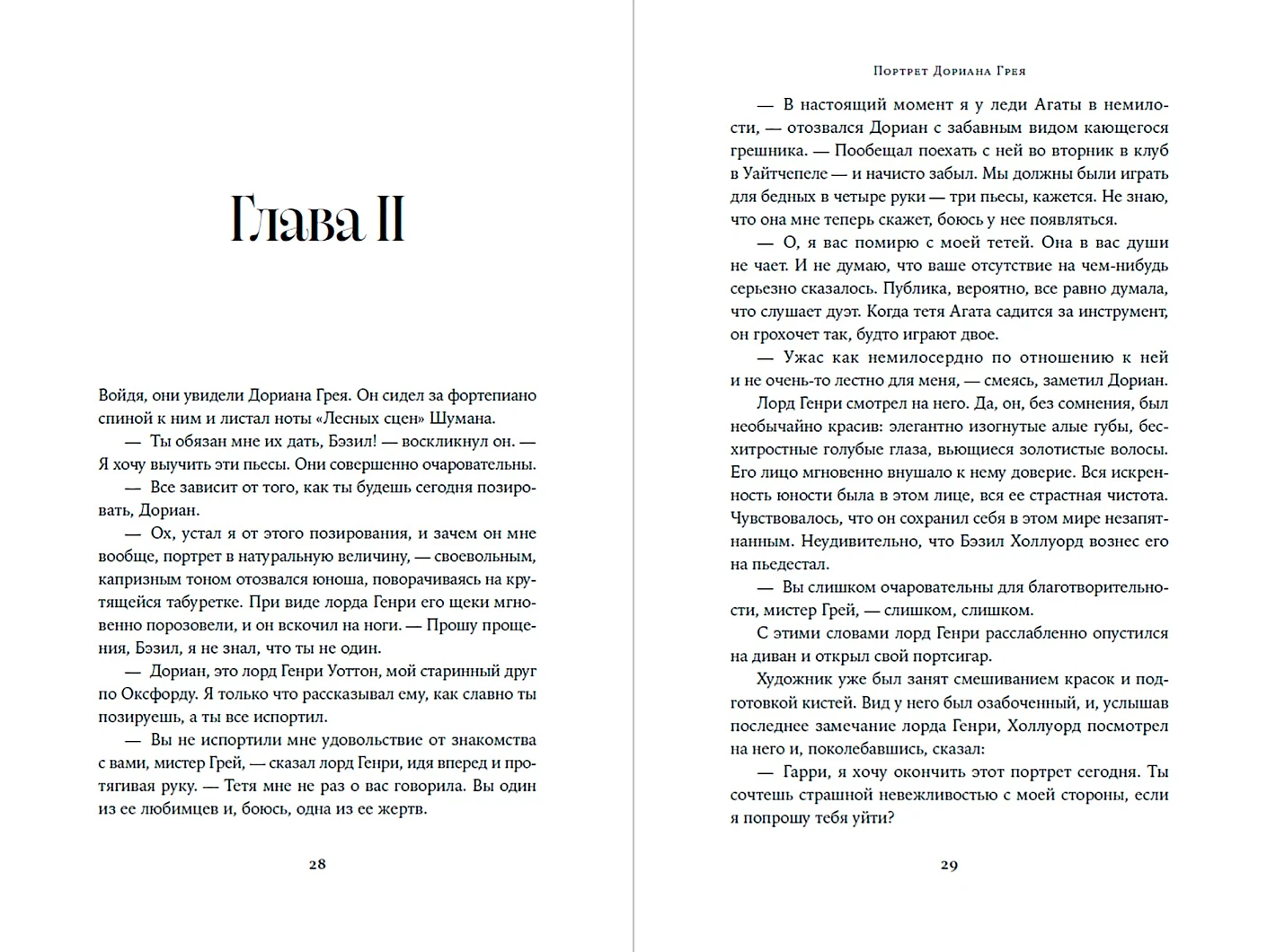 Глава II

Войдя, они увидели Дориана Грея. Он сидел за фортепиано спиной к ним и листал ноты «Лесных сцен» Шумана.

— Ты обязан мне их дать, Бэзил! — воскликнул он. — Я хочу выучить эти пьесы. Они совершенно очаровательны.

— Все зависит от того, как ты будешь сегодня позировать, Дориан.

— Ох, устал я от этого позирования, и зачем он мне вообще, портрет в натуральную величину, — своевольным, капризным тоном отозвался юноша, поворачиваясь на крутящейся табуретке. При виде лорда Генри его щеки мгновенно порозовели, и он вскочил на ноги. — Прошу прощения, Бэзил, я не знал, что ты не один.

— Дориан, это лорд Генри Уоттон, мой старинный друг по Оксфорду. Я только что рассказывал ему, как славно ты позируешь, а ты все испортил.

— Вы не испортили мне удовольствие от знакомства с вами, мистер Грей, — сказал лорд Генри, идя вперед и протягивая руку. — Тетя мне не раз о вас говорила. Вы один из ее любимцев и, боюсь, одна из ее жертв.

28

Портрет Дориана Грея

— В настоящий момент я у леди Агаты в немилости, — отозвался Дориан с забавным видом кающегося грешника. — Пообещал поехать с ней во вторник в клуб в Уайтчепеле — и начисто забыл. Мы должны были играть для бедных в четыре руки — три пьесы, кажется. Не знаю, что она мне теперь скажет, боюсь у нее появляться.

— О, я вас помирю с моей тетей. Она в вас души не чает. И не думаю, что ваше отсутствие на чем-нибудь серьезно сказалось. Публика, вероятно, все равно думала, что слушает дуэт. Когда тетя Агата садится за инструмент, он грохочет так, будто играют двое.

— Ужас как немилосердно по отношению к ней и не очень-то лестно для меня, — смеясь, заметил Дориан.

Лорд Генри смотрел на него. Да, он, без сомнения, был необычайно красив: элегантно изогнутые алые губы, бесхитростные голубые глаза, вьющиеся золотистые волосы. Его лицо мгновенно внушало к нему доверие. Вся искренность юности была в этом лице, вся ее страстная чистота. Чувствовалось, что он сохранил себя в этом мире незапятнанным. Неудивительно, что Бэзил Холлуорд вознес его на пьедестал.

— Вы слишком очаровательны для благотворительности, мистер Грей, — слишком, слишком.

С этими словами лорд Генри расслабленно опустился на диван и открыл свой портсигар.

Художник уже был занят смешиванием красок и подготовкой кистей. Вид у него был озабоченный, и, услышав последнее замечание лорда Генри, Холлуорд посмотрел на него и, поколебавшись, сказал:

— Гарри, я хочу окончить этот портрет сегодня. Ты сочтешь страшной невежливостью с моей стороны, если я попрошу тебя уйти?

29